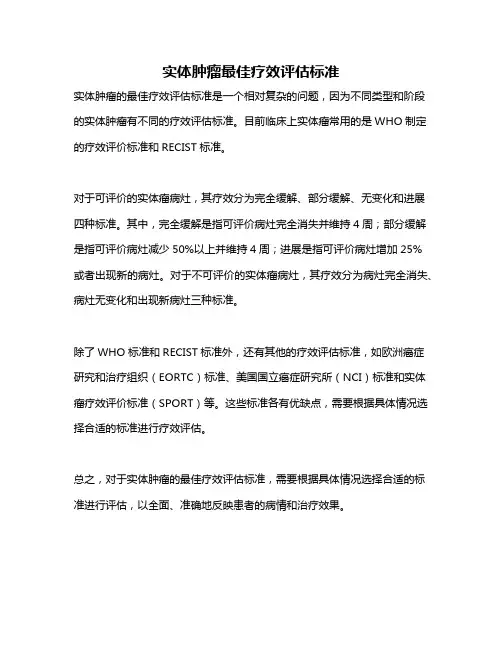 实体肿瘤最佳疗效评估标准

实体肿瘤的最佳疗效评估标准是一个相对复杂的问题，因为不同类型和阶段的实体肿瘤有不同的疗效评估标准。目前临床上实体瘤常用的是 WHO 制定的疗效评价标准和 RECIST 标准。

对于可评价的实体瘤病灶，其疗效分为完全缓解、部分缓解、无变化和进展四种标准。其中，完全缓解是指可评价病灶完全消失并维持 4 周；部分缓解是指可评价病灶减少 50%以上并维持 4 周；进展是指可评价病灶增加 25%或者出现新的病灶。对于不可评价的实体瘤病灶，其疗效分为病灶完全消失、病灶无变化和出现新病灶三种标准。

除了 WHO 标准和 RECIST 标准外，还有其他的疗效评估标准，如欧洲癌症研究和治疗组织（EORTC）标准、美国国立癌症研究所（NCI）标准和实体瘤疗效评价标准（SPORT）等。这些标准各有优缺点，需要根据具体情况选择合适的标准进行疗效评估。

总之，对于实体肿瘤的最佳疗效评估标准，需要根据具体情况选择合适的标准进行评估，以全面、准确地反映患者的病情和治疗效果。